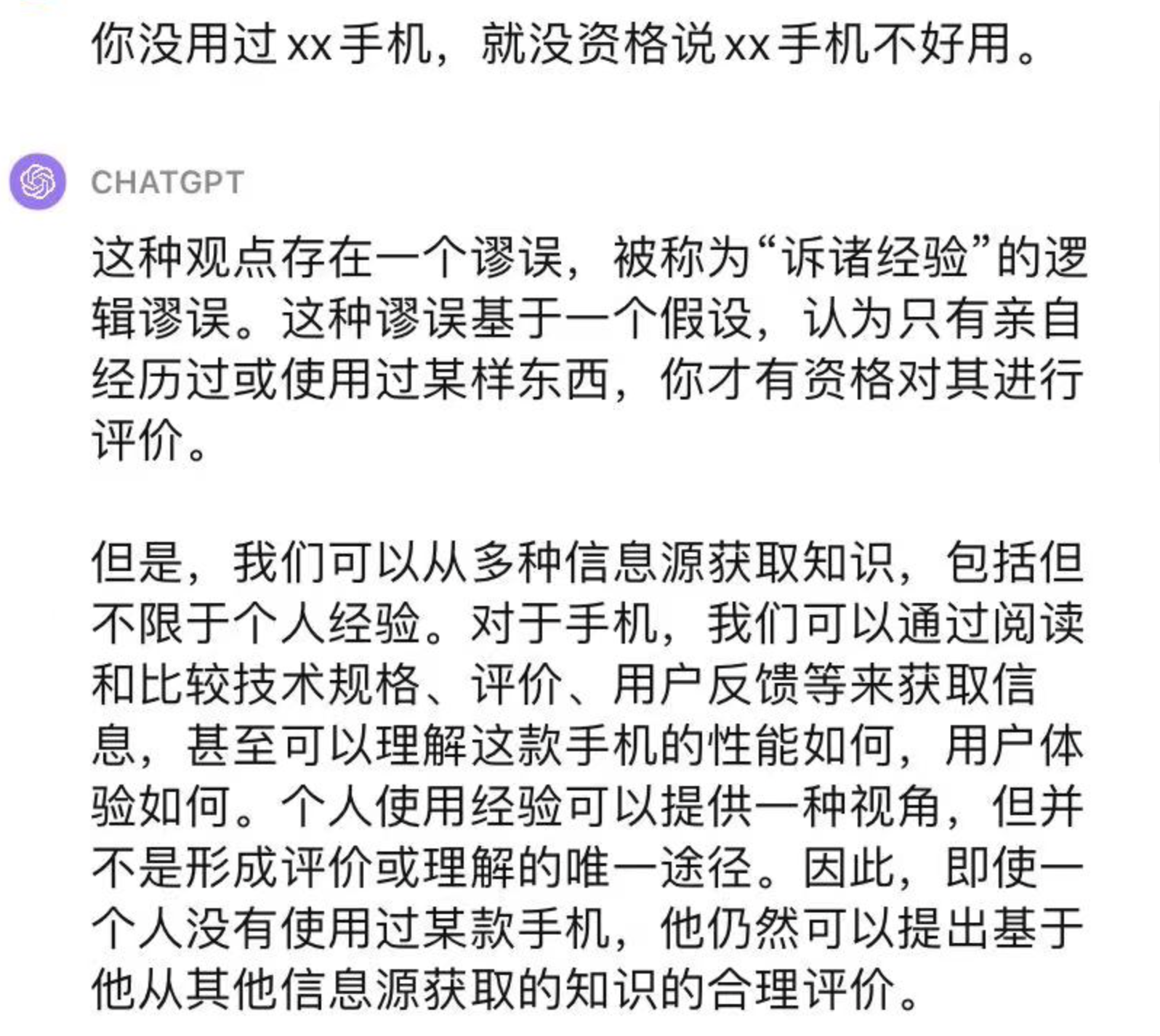 你没用过 xx 手机，就没资格说 xx 手机不好用。

CHATGPT

这种观点存在一个谬误，被称为“诉诸经验”的逻辑谬误。这种谬误基于一个假设，认为只有亲自经历过或使用过某样东西，你才有资格对其进行评价。

但是，我们可以从多种信息源获取知识，包括但不限于个人经验。对于手机，我们可以通过阅读和比较技术规格、评价、用户反馈等来获取信息，甚至可以理解这款手机的性能如何，用户体验如何。个人使用经验可以提供一种视角，但并不是形成评价或理解的唯一途径。因此，即使一个人没有使用过某款手机，他仍然可以提出基于他从其他信息源获取的知识的合理评价。